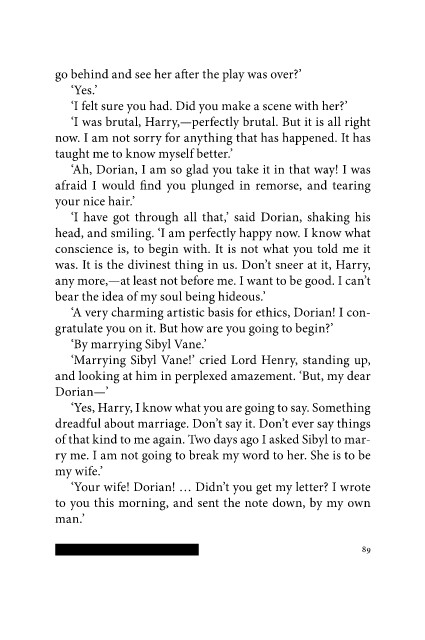 go behind and see her after the play was over?'

'Yes.'

'I felt sure you had. Did you make a scene with her?'

'I was brutal, Harry,—perfectly brutal. But it is all right now. I am not sorry for anything that has happened. It has taught me to know myself better.'

'Ah, Dorian, I am so glad you take it in that way! I was afraid I would find you plunged in remorse, and tearing your nice hair.'

'I have got through all that,' said Dorian, shaking his head, and smiling. 'I am perfectly happy now. I know what conscience is, to begin with. It is not what you told me it was. It is the divinest thing in us. Don't sneer at it, Harry, any more,—at least not before me. I want to be good. I can't bear the idea of my soul being hideous.'

'A very charming artistic basis for ethics, Dorian! I congratulate you on it. But how are you going to begin?'

'By marrying Sibyl Vane.'

'Marrying Sibyl Vane!' cried Lord Henry, standing up, and looking at him in perplexed amazement. 'But, my dear Dorian—'

'Yes, Harry, I know what you are going to say. Something dreadful about marriage. Don't say it. Don't ever say things of that kind to me again. Two days ago I asked Sibyl to marry me. I am not going to break my word to her. She is to be my wife.'

'Your wife! Dorian! ... Didn't you get my letter? I wrote to you this morning, and sent the note down, by my own man.'

89